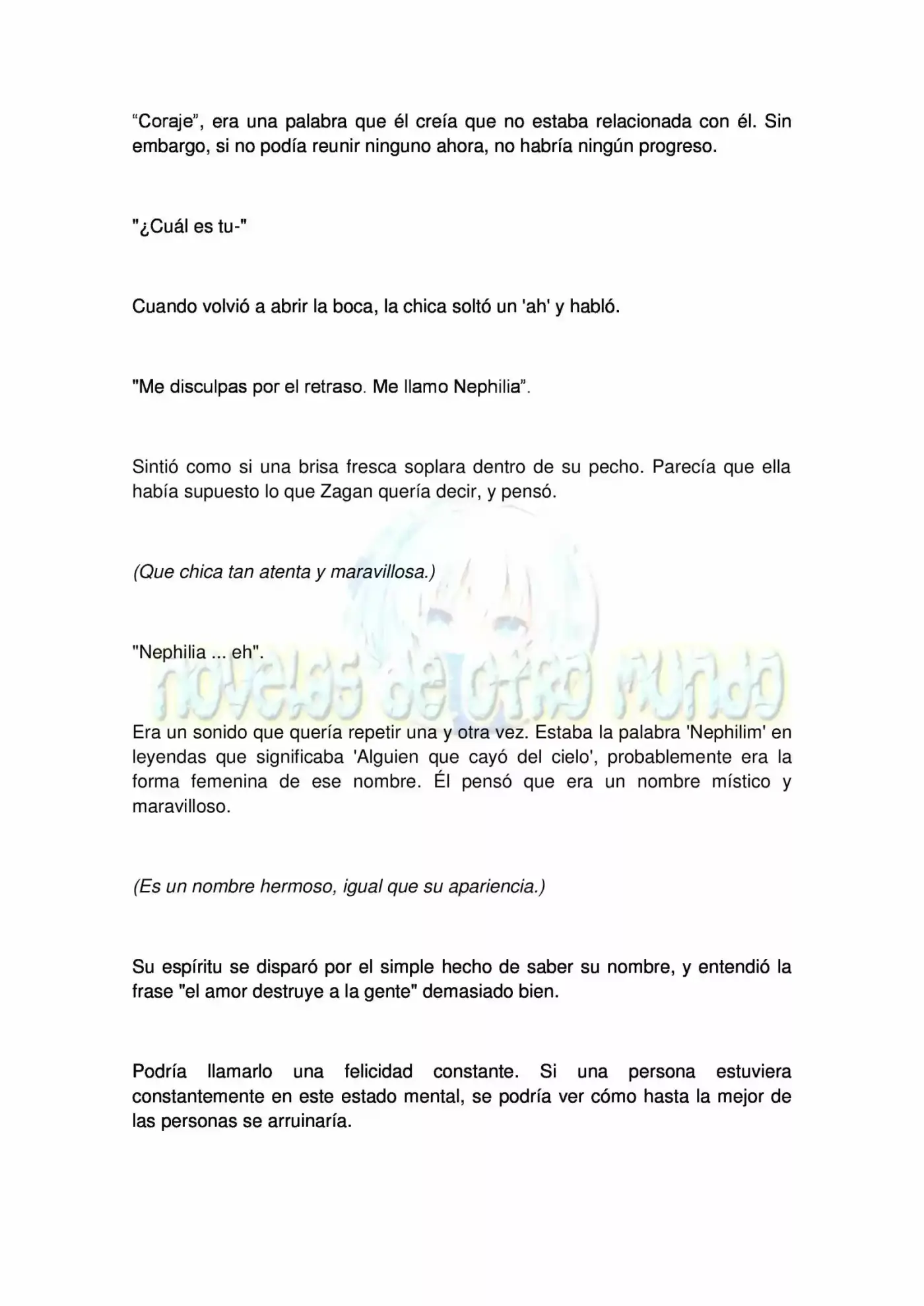 "Coraje", era una palabra que él creía que no estaba relacionada con él. Sin embargo, si no podía reunir ninguno ahora, no habría ningún progreso.

"¿Cuál es tu-"

Cuando volvió a abrir la boca, la chica soltó un 'ah' y habló.

"Me disculpas por el retraso. Me llamo Nephilia".

Sintió como si una brisa fresca soplara dentro de su pecho. Parecía que ella había supuesto lo que Zagan quería decir, y pensó.

(Que chica tan atenta y maravillosa.)

"Nephilia ... eh".

Era un sonido que quería repetir una y otra vez. Estaba la palabra 'Nephilim' en leyendas que significaba 'Alguien que cayó del cielo', probablemente era la forma femenina de ese nombre. Él pensó que era un nombre místico y maravilloso.

(Es un nombre hermoso, igual que su apariencia.)

Su espíritu se disparó por el simple hecho de saber su nombre, y entendió la frase "el amor destruye a la gente" demasiado bien.

Podría llamarlo una felicidad constante. Si una persona estuviera constantemente en este estado mental, se podría ver cómo hasta la mejor de las personas se arruinaría.

novelas de otro mundo